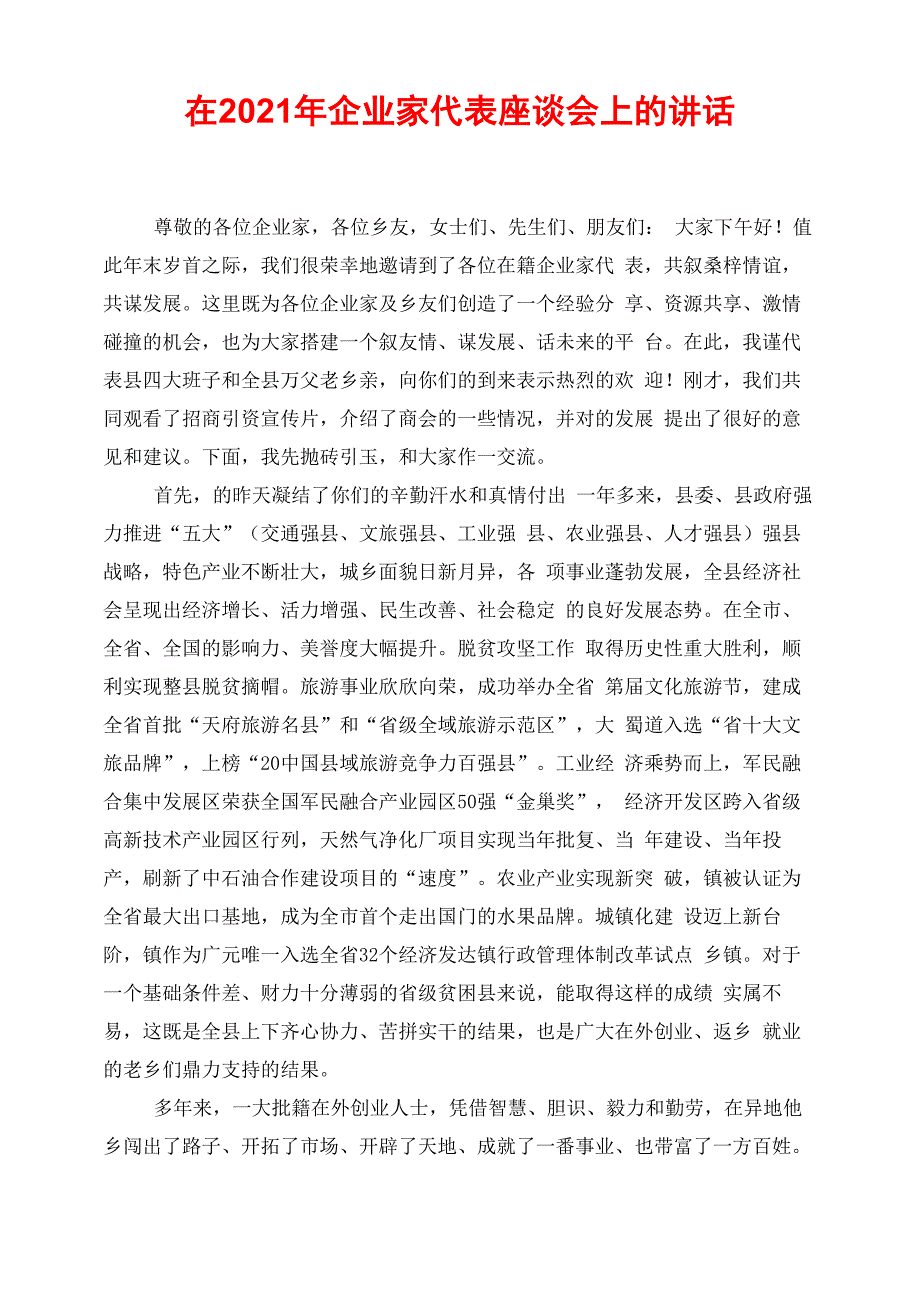 在2021年企业家代表座谈会上的讲话

尊敬的各位企业家，各位乡友，女士们、先生们、朋友们： 大家下午好！值此年末岁首之际，我们很荣幸地邀请到了各位在籍企业家代 表，共叙桑梓情谊，共谋发展。这里既为各位企业家及乡友们创造了一个经验分 享、资源共享、激情碰撞的机会，也为大家搭建一个叙友情、谋发展、话未来的平 台。在此，我谨代表县四大班子和全县万父老乡亲，向你们的到来表示热烈的欢 迎！刚才，我们共同观看了招商引资宣传片，介绍了商会的一些情况，并对的发展 提出了很好的意见和建议。下面，我先抛砖引玉，和大家作一交流。

首先，的昨天凝结了你们的辛勤汗水和真情付出 一年多来，县委、县政府强力推进“五大”（交通强县、文旅强县、工业强 县、农业强县、人才强县）强县战略，特色产业不断壮大，城乡面貌日新月异，各 项事业蓬勃发展，全县经济社会呈现出经济增长、活力增强、民生改善、社会稳定 的良好发展态势。在全市、全省、全国的影响力、美誉度大幅提升。脱贫攻坚工作 取得历史性重大胜利，顺利实现整县脱贫摘帽。旅游事业欣欣向荣，成功举办全省 第届文化旅游节，建成全省首批“天府旅游名县”和“省级全域旅游示范区”，大 蜀道入选“省十大文旅品牌”，上榜“20中国县域旅游竞争力百强县”。工业经 济乘势而上，军民融合集中发展区荣获全国军民融合产业园区50强“金巢奖”， 经济开发区跨入省级高新技术产业园区行列，天然气净化厂项目实现当年批复、当 年建设、当年投产，刷新了中石油合作建设项目的“速度”。农业产业实现新突 破，镇被认证为全省最大出口基地，成为全市首个走出国门的水果品牌。城镇化建 设迈上新台阶，镇作为广元唯一入选全省32个经济发达镇行政管理体制改革试点 乡镇。对于一个基础条件差、财力十分薄弱的省级贫困县来说，能取得这样的成绩 实属不易，这既是全县上下齐心协力、苦拼实干的结果，也是广大在外创业、返乡 就业的老乡们鼎力支持的结果。

多年来，一大批籍在外创业人士，凭借智慧、胆识、毅力和勤劳，在异地他乡闯出了路子、开拓了市场、开辟了天地、成就了一番事业、也带富了一方百姓。